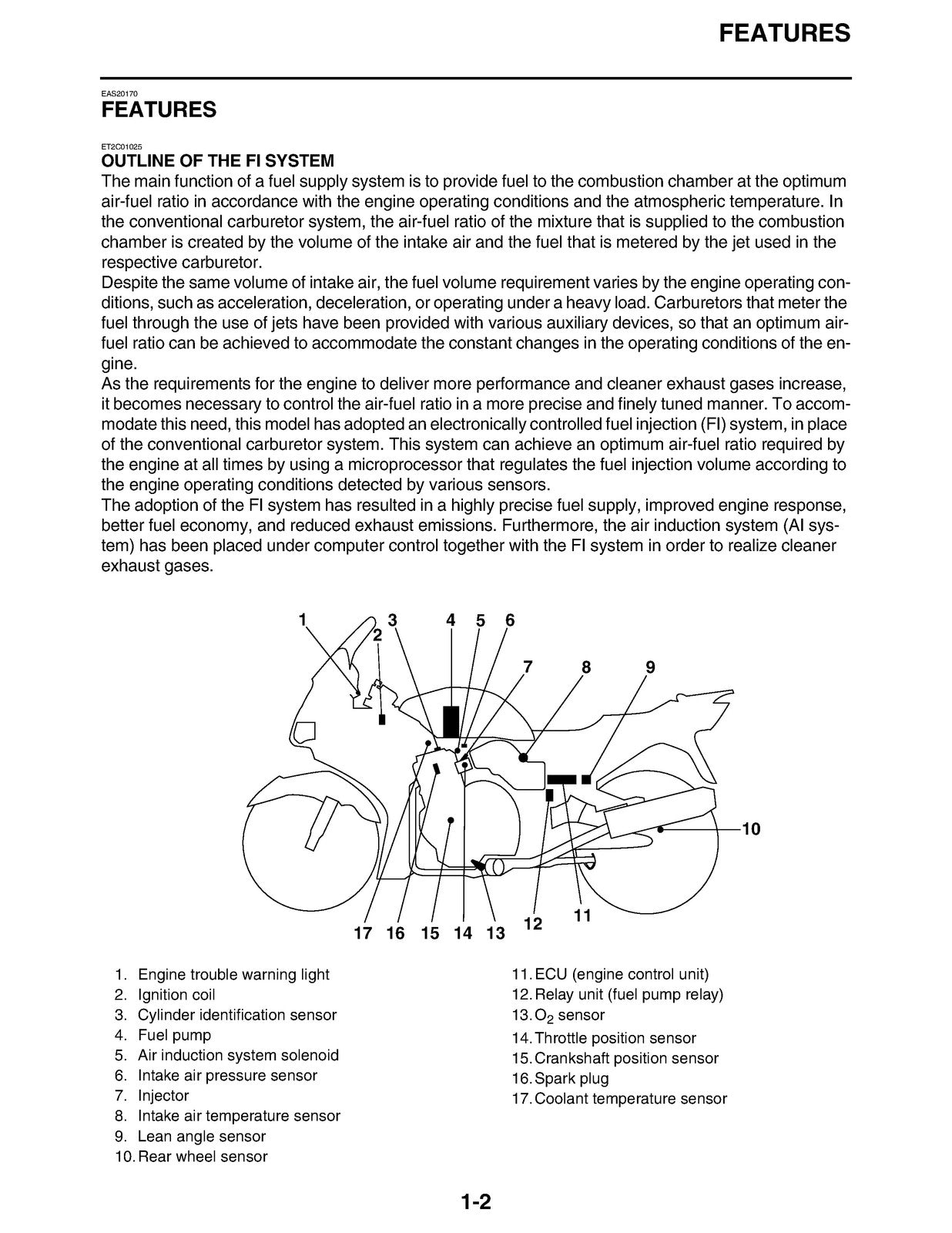 FEATURES

EAS20170
FEATURES

ET2C01025
OUTLINE OF THE FI SYSTEM
The main function of a fuel supply system is to provide fuel to the combustion chamber at the optimum air-fuel ratio in accordance with the engine operating conditions and the atmospheric temperature. In the conventional carburetor system, the air-fuel ratio of the mixture that is supplied to the combustion chamber is created by the volume of the intake air and the fuel that is metered by the jet used in the respective carburetor.
Despite the same volume of intake air, the fuel volume requirement varies by the engine operating conditions, such as acceleration, deceleration, or operating under a heavy load. Carburetors that meter the fuel through the use of jets have been provided with various auxiliary devices, so that an optimum air-fuel ratio can be achieved to accommodate the constant changes in the operating conditions of the engine.
As the requirements for the engine to deliver more performance and cleaner exhaust gases increase, it becomes necessary to control the air-fuel ratio in a more precise and finely tuned manner. To accommodate this need, this model has adopted an electronically controlled fuel injection (FI) system, in place of the conventional carburetor system. This system can achieve an optimum air-fuel ratio required by the engine at all times by using a microprocessor that regulates the fuel injection volume according to the engine operating conditions detected by various sensors.
The adoption of the FI system has resulted in a highly precise fuel supply, improved engine response, better fuel economy, and reduced exhaust emissions. Furthermore, the air induction system (AI system) has been placed under computer control together with the FI system in order to realize cleaner exhaust gases.

1 2 3 4 5 6 7 8 9 10 11 12 13 14 15 16 17

1. Engine trouble warning light
2. Ignition coil
3. Cylinder identification sensor
4. Fuel pump
5. Air induction system solenoid
6. Intake air pressure sensor
7. Injector
8. Intake air temperature sensor
9. Lean angle sensor
10. Rear wheel sensor
11. ECU (engine control unit)
12. Relay unit (fuel pump relay)
13. $O_2$ sensor
14. Throttle position sensor
15. Crankshaft position sensor
16. Spark plug
17. Coolant temperature sensor

1-2